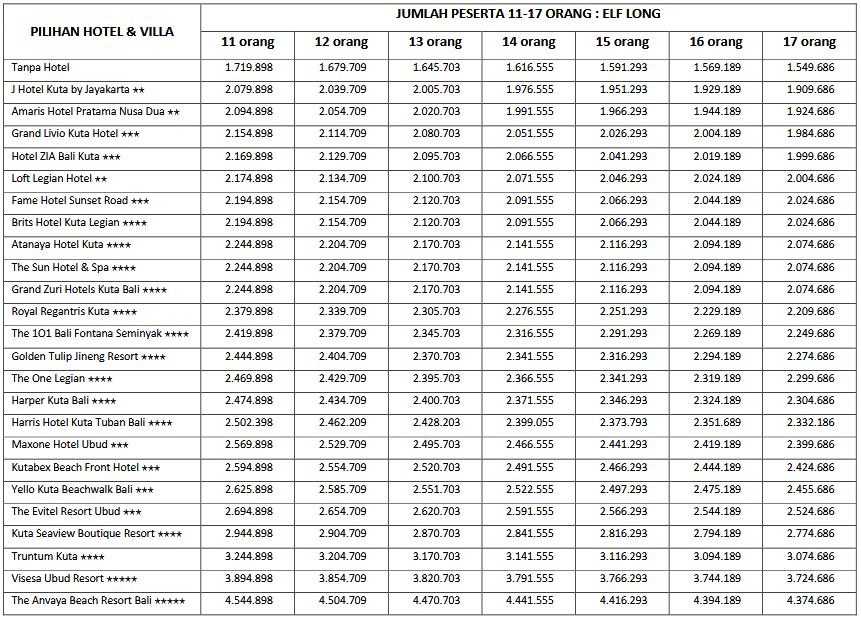 | PILIHAN HOTEL & VILLA | JUMLAH PESERTA 11-17 ORANG : ELF LONG | | | | | | |
|---|---|---|---|---|---|---|---|
| | 11 orang | 12 orang | 13 orang | 14 orang | 15 orang | 16 orang | 17 orang |
| Tanpa Hotel | 1.719.898 | 1.679.709 | 1.645.703 | 1.616.555 | 1.591.293 | 1.569.189 | 1.549.686 |
| J Hotel Kuta by Jayakarta ★★ | 2.079.898 | 2.039.709 | 2.005.703 | 1.976.555 | 1.951.293 | 1.929.189 | 1.909.686 |
| Amaris Hotel Pratama Nusa Dua ★★ | 2.094.898 | 2.054.709 | 2.020.703 | 1.991.555 | 1.966.293 | 1.944.189 | 1.924.686 |
| Grand Livio Kuta Hotel ★★★ | 2.154.898 | 2.114.709 | 2.080.703 | 2.051.555 | 2.026.293 | 2.004.189 | 1.984.686 |
| Hotel ZIA Bali Kuta ★★★ | 2.169.898 | 2.129.709 | 2.095.703 | 2.066.555 | 2.041.293 | 2.019.189 | 1.999.686 |
| Loft Legian Hotel ★★ | 2.174.898 | 2.134.709 | 2.100.703 | 2.071.555 | 2.046.293 | 2.024.189 | 2.004.686 |
| Fame Hotel Sunset Road ★★★ | 2.194.898 | 2.154.709 | 2.120.703 | 2.091.555 | 2.066.293 | 2.044.189 | 2.024.686 |
| Brits Hotel Kuta Legian ★★★★ | 2.194.898 | 2.154.709 | 2.120.703 | 2.091.555 | 2.066.293 | 2.044.189 | 2.024.686 |
| Atanaya Hotel Kuta ★★★★ | 2.244.898 | 2.204.709 | 2.170.703 | 2.141.555 | 2.116.293 | 2.094.189 | 2.074.686 |
| The Sun Hotel & Spa ★★★★ | 2.244.898 | 2.204.709 | 2.170.703 | 2.141.555 | 2.116.293 | 2.094.189 | 2.074.686 |
| Grand Zuri Hotels Kuta Bali ★★★★ | 2.244.898 | 2.204.709 | 2.170.703 | 2.141.555 | 2.116.293 | 2.094.189 | 2.074.686 |
| Royal Regantris Kuta ★★★★ | 2.379.898 | 2.339.709 | 2.305.703 | 2.276.555 | 2.251.293 | 2.229.189 | 2.209.686 |
| The 1O1 Bali Fontana Seminyak ★★★★ | 2.419.898 | 2.379.709 | 2.345.703 | 2.316.555 | 2.291.293 | 2.269.189 | 2.249.686 |
| Golden Tulip Jineng Resort ★★★★ | 2.444.898 | 2.404.709 | 2.370.703 | 2.341.555 | 2.316.293 | 2.294.189 | 2.274.686 |
| The One Legian ★★★★ | 2.469.898 | 2.429.709 | 2.395.703 | 2.366.555 | 2.341.293 | 2.319.189 | 2.299.686 |
| Harper Kuta Bali ★★★★ | 2.474.898 | 2.434.709 | 2.400.703 | 2.371.555 | 2.346.293 | 2.324.189 | 2.304.686 |
| Harris Hotel Kuta Tuban Bali ★★★★ | 2.502.398 | 2.462.209 | 2.428.203 | 2.399.055 | 2.373.793 | 2.351.689 | 2.332.186 |
| Maxone Hotel Ubud ★★★ | 2.569.898 | 2.529.709 | 2.495.703 | 2.466.555 | 2.441.293 | 2.419.189 | 2.399.686 |
| Kutabex Beach Front Hotel ★★★ | 2.594.898 | 2.554.709 | 2.520.703 | 2.491.555 | 2.466.293 | 2.444.189 | 2.424.686 |
| Yello Kuta Beachwalk Bali ★★★ | 2.625.898 | 2.585.709 | 2.551.703 | 2.522.555 | 2.497.293 | 2.475.189 | 2.455.686 |
| The Evitel Resort Ubud ★★★ | 2.694.898 | 2.654.709 | 2.620.703 | 2.591.555 | 2.566.293 | 2.544.189 | 2.524.686 |
| Kuta Seaview Boutique Resort ★★★★ | 2.944.898 | 2.904.709 | 2.870.703 | 2.841.555 | 2.816.293 | 2.794.189 | 2.774.686 |
| Truntum Kuta ★★★★ | 3.244.898 | 3.204.709 | 3.170.703 | 3.141.555 | 3.116.293 | 3.094.189 | 3.074.686 |
| Visesa Ubud Resort ★★★★★ | 3.894.898 | 3.854.709 | 3.820.703 | 3.791.555 | 3.766.293 | 3.744.189 | 3.724.686 |
| The Anvaya Beach Resort Bali ★★★★★ | 4.544.898 | 4.504.709 | 4.470.703 | 4.441.555 | 4.416.293 | 4.394.189 | 4.374.686 |